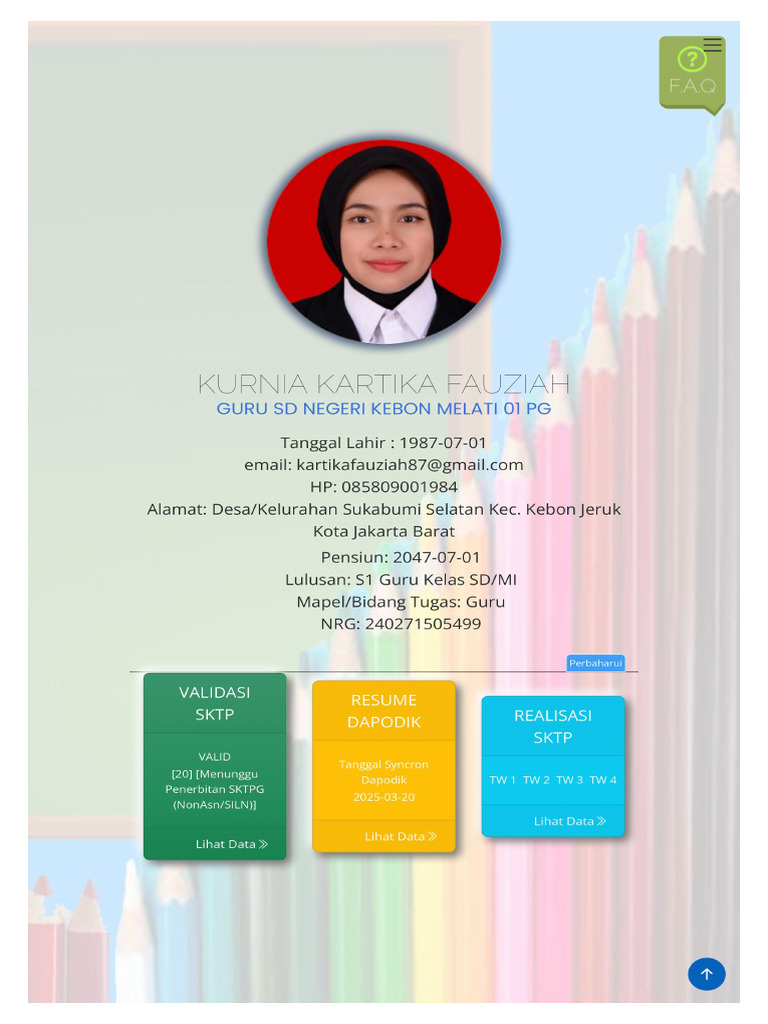 F.A.Q

KURNIA KARTIKA FAUZIAH
GURU SD NEGERI KEBON MELATI 01 PG

Tanggal Lahir : 1987-07-01
email: kartikafauziah87@gmail.com
HP: 085809001984
Alamat: Desa/Kelurahan Sukabumi Selatan Kec. Kebon Jeruk Kota Jakarta Barat
Pensiun: 2047-07-01
Lulusan: S1 Guru Kelas SD/MI
Mapel/Bidang Tugas: Guru
NRG: 240271505499

Perbaharui

VALIDASI SKTP
VALID
[20] [Menunggu Penerbitan SKTPG (NonAsn/SILN)]
Lihat Data »

RESUME DAPODIK
Tanggal Syncron Dapodik
2025-03-20
Lihat Data »

REALISASI SKTP
TW 1 TW 2 TW 3 TW 4
Lihat Data »